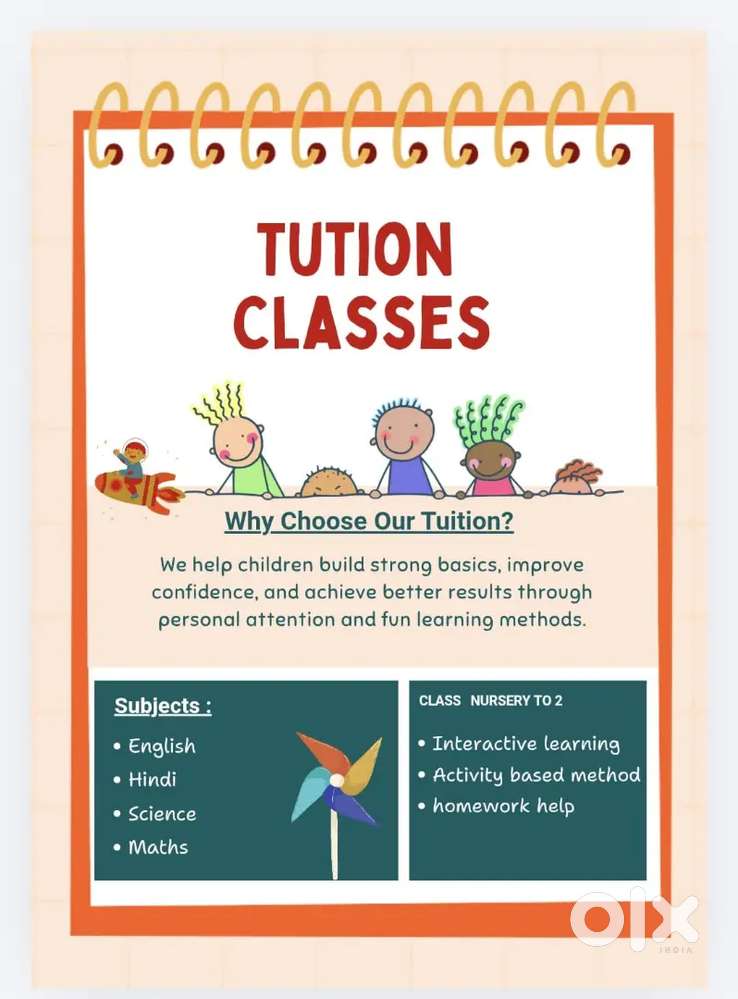 TUTION
CLASSES

Why Choose Our Tuition?

We help children build strong basics, improve confidence, and achieve better results through personal attention and fun learning methods.

Subjects :
• English
• Hindi
• Science
• Maths

CLASS NURSERY TO 2
• Interactive learning
• Activity based method
• homework help

OLX
INDIA